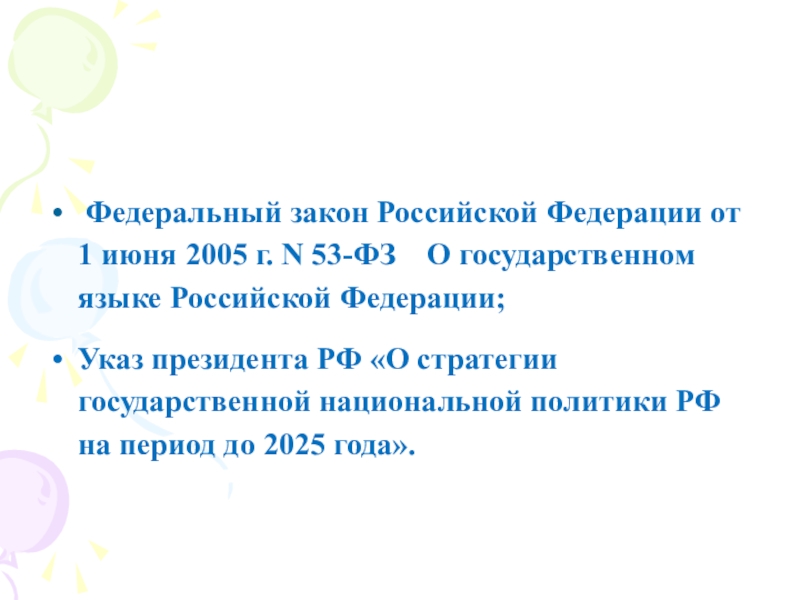 • Федеральный закон Российской Федерации от 1 июня 2005 г. N 53-ФЗ О государственном языке Российской Федерации;

• Указ президента РФ «О стратегии государственной национальной политики РФ на период до 2025 года».